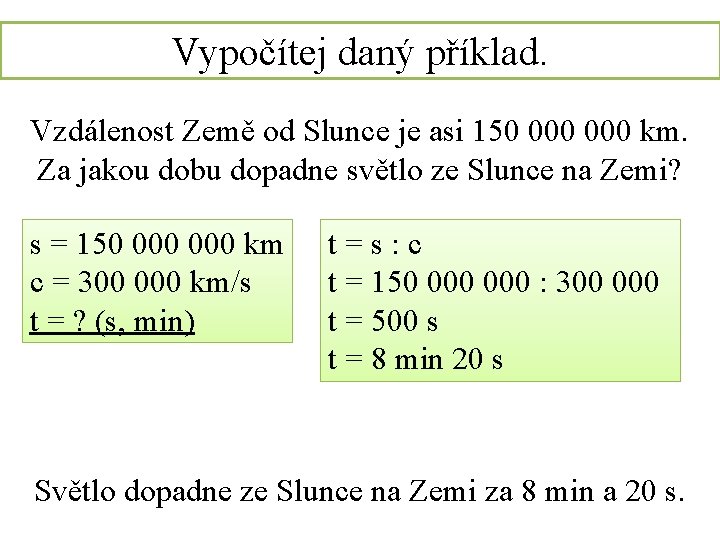 Vypočítej daný příklad.

Vzdálenost Země od Slunce je asi 150 000 000 km. Za jakou dobu dopadne světlo ze Slunce na Zemi?

s = 150 000 000 km
c = 300 000 km/s
t = ? (s, min)

t = s : c
t = 150 000 000 : 300 000
t = 500 s
t = 8 min 20 s

Světlo dopadne ze Slunce na Zemi za 8 min a 20 s.